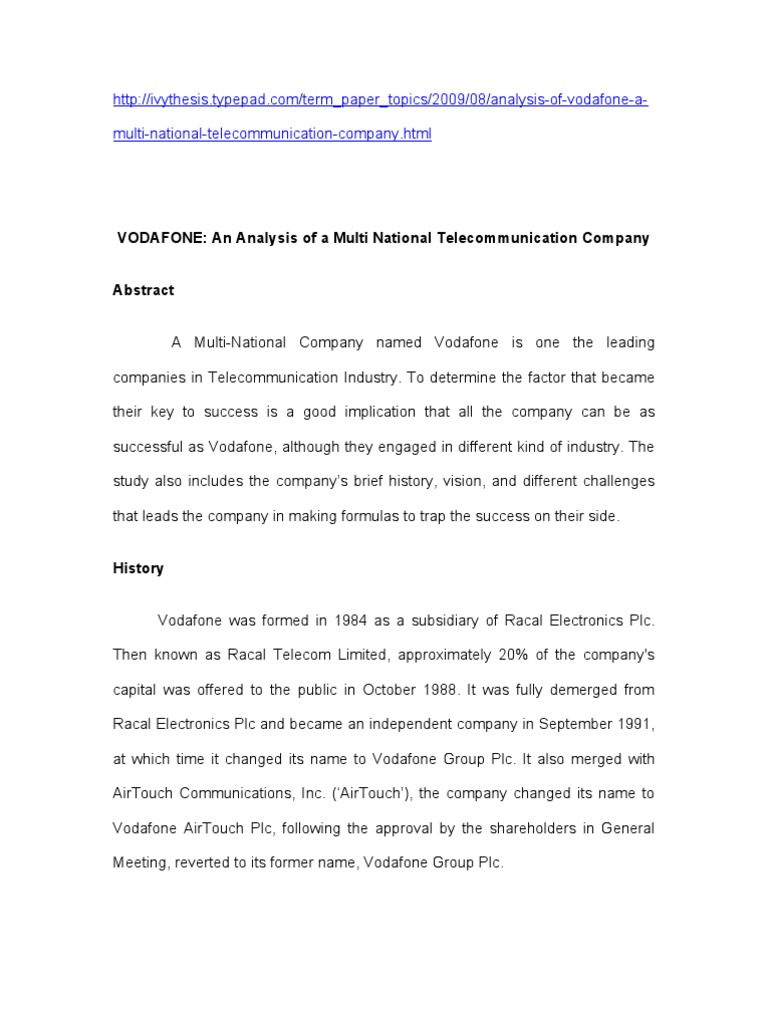 http://ivythesis.typepad.com/term_paper_topics/2009/08/analysis-of-vodafone-a-multi-national-telecommunication-company.html

VODAFONE: An Analysis of a Multi National Telecommunication Company

Abstract

A Multi-National Company named Vodafone is one the leading companies in Telecommunication Industry. To determine the factor that became their key to success is a good implication that all the company can be as successful as Vodafone, although they engaged in different kind of industry. The study also includes the company's brief history, vision, and different challenges that leads the company in making formulas to trap the success on their side.

History

Vodafone was formed in 1984 as a subsidiary of Racal Electronics Plc. Then known as Racal Telecom Limited, approximately 20% of the company's capital was offered to the public in October 1988. It was fully demerged from Racal Electronics Plc and became an independent company in September 1991, at which time it changed its name to Vodafone Group Plc. It also merged with AirTouch Communications, Inc. ('AirTouch'), the company changed its name to Vodafone AirTouch Plc, following the approval by the shareholders in General Meeting, reverted to its former name, Vodafone Group Plc.